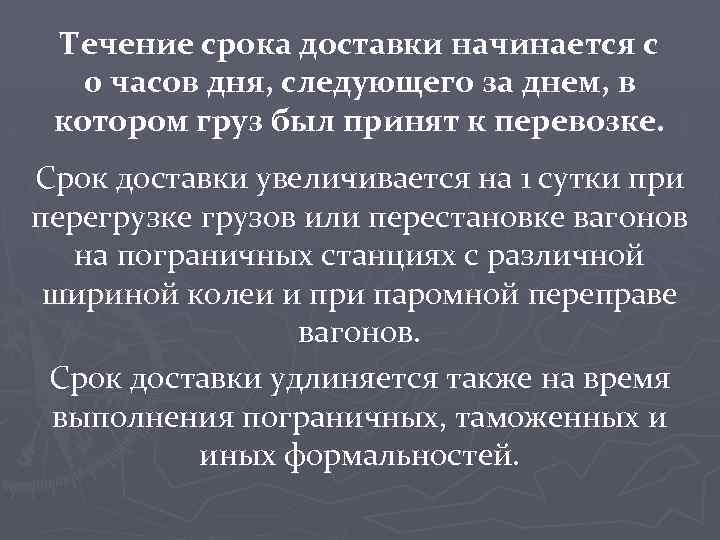 Течение срока доставки начинается с 0 часов дня, следующего за днем, в котором груз был принят к перевозке.

Срок доставки увеличивается на 1 сутки при перегрузке грузов или перестановке вагонов на пограничных станциях с различной шириной колеи и при паромной переправе вагонов.

Срок доставки удлиняется также на время выполнения пограничных, таможенных и иных формальностей.